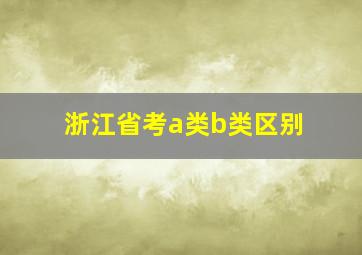 浙江省考a类b类区别